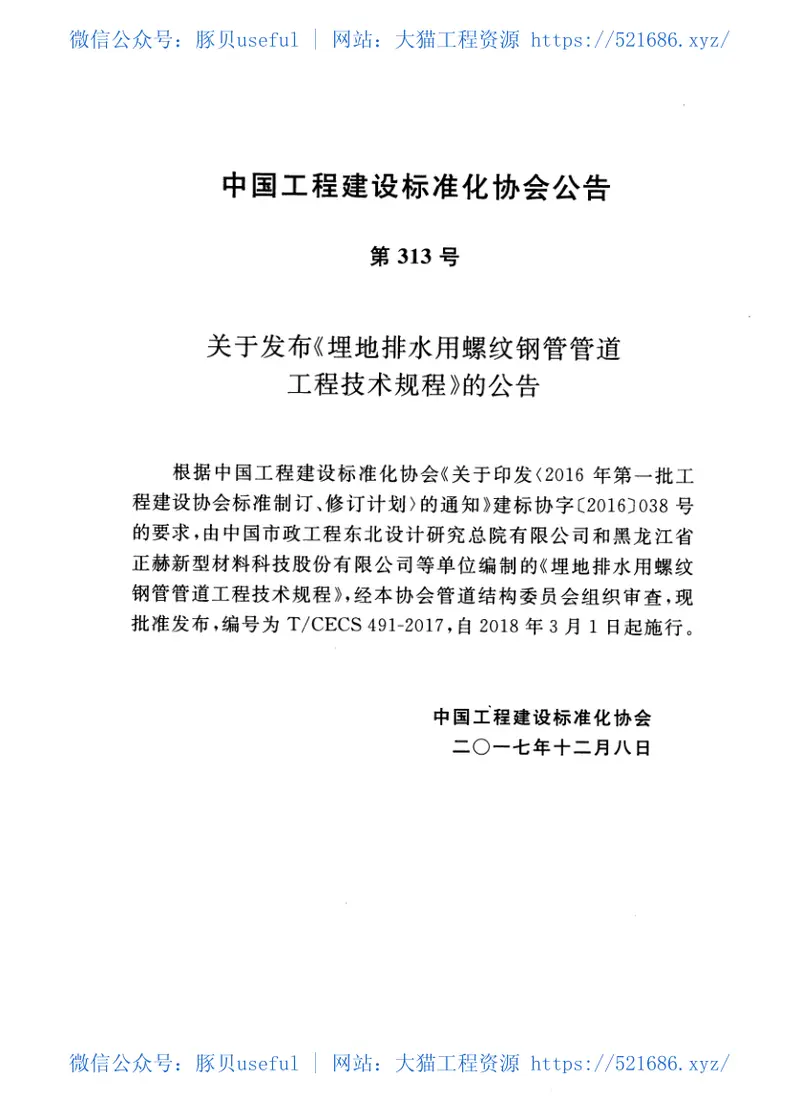 微信公众号：豚贝useful ｜ 网站：大猫工程资源 https://521686.xyz/

中国工程建设标准化协会公告

第 313 号

关于发布《埋地排水用螺纹钢管管道工程技术规程》的公告

根据中国工程建设标准化协会《关于印发〈2016 年第一批工程建设协会标准制订、修订计划〉的通知》建标协字〔2016〕038 号的要求，由中国市政工程东北设计研究总院有限公司和黑龙江省正赫新型材料科技股份有限公司等单位编制的《埋地排水用螺纹钢管管道工程技术规程》，经本协会管道结构委员会组织审查，现批准发布，编号为 T/CECS 491-2017，自 2018 年 3 月 1 日起施行。

中国工程建设标准化协会
二〇一七年十二月八日

微信公众号：豚贝useful ｜ 网站：大猫工程资源 https://521686.xyz/